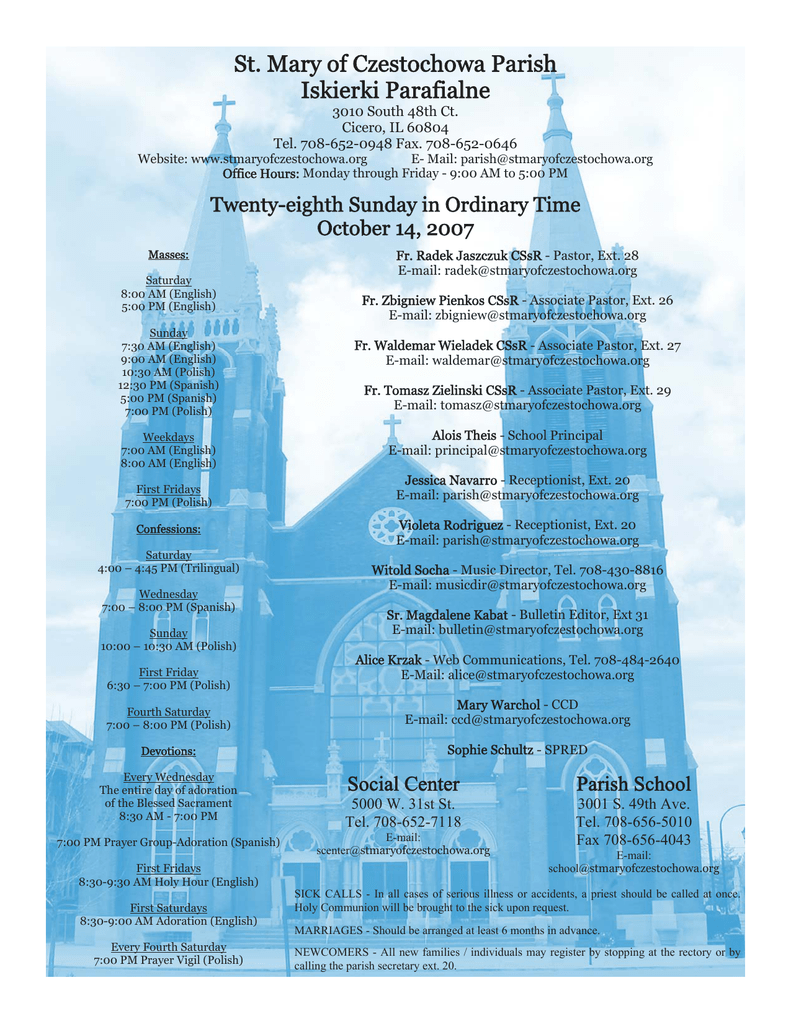 St. Mary of Czestochowa Parish
Iskierki Parafialne

3010 South 48th Ct.
Cicero, IL 60804
Tel. 708-652-0948 Fax. 708-652-0646
Website: www.stmaryofczestochowa.org E- Mail: parish@stmaryofczestochowa.org
Office Hours: Monday through Friday - 9:00 AM to 5:00 PM

Twenty-eighth Sunday in Ordinary Time
October 14, 2007

Masses:

Saturday
8:00 AM (English)
5:00 PM (English)

Sunday
7:30 AM (English)
9:00 AM (English)
10:30 AM (Polish)
12:30 PM (Spanish)
5:00 PM (Spanish)
7:00 PM (Polish)

Weekdays
7:00 AM (English)
8:00 AM (English)

First Fridays
7:00 PM (Polish)

Confessions:

Saturday
4:00 – 4:45 PM (Trilingual)

Wednesday
7:00 – 8:00 PM (Spanish)

Sunday
10:00 – 10:30 AM (Polish)

First Friday
6:30 – 7:00 PM (Polish)

Fourth Saturday
7:00 – 8:00 PM (Polish)

Devotions:

Every Wednesday
The entire day of adoration of the Blessed Sacrament
8:30 AM - 7:00 PM

7:00 PM Prayer Group-Adoration (Spanish)

First Fridays
8:30-9:30 AM Holy Hour (English)

First Saturdays
8:30-9:00 AM Adoration (English)

Every Fourth Saturday
7:00 PM Prayer Vigil (Polish)

Fr. Radek Jaszczuk CSsR - Pastor, Ext. 28
E-mail: radek@stmaryofczestochowa.org

Fr. Zbigniew Pienkos CSsR - Associate Pastor, Ext. 26
E-mail: zbigniew@stmaryofczestochowa.org

Fr. Waldemar Wieladek CSsR - Associate Pastor, Ext. 27
E-mail: waldemar@stmaryofczestochowa.org

Fr. Tomasz Zielinski CSsR - Associate Pastor, Ext. 29
E-mail: tomasz@stmaryofczestochowa.org

Alois Theis - School Principal
E-mail: principal@stmaryofczestochowa.org

Jessica Navarro - Receptionist, Ext. 20
E-mail: parish@stmaryofczestochowa.org

Violeta Rodriguez - Receptionist, Ext. 20
E-mail: parish@stmaryofczestochowa.org

Witold Socha - Music Director, Tel. 708-430-8816
E-mail: musicdir@stmaryofczestochowa.org

Sr. Magdalene Kabat - Bulletin Editor, Ext 31
E-mail: bulletin@stmaryofczestochowa.org

Alice Krzak - Web Communications, Tel. 708-484-2640
E-Mail: alice@stmaryofczestochowa.org

Mary Warchol - CCD
E-mail: ccd@stmaryofczestochowa.org

Sophie Schultz - SPRED

Social Center
5000 W. 31st St.
Tel. 708-652-7118
E-mail:
scenter@stmaryofczestochowa.org

Parish School
3001 S. 49th Ave.
Tel. 708-656-5010
Fax 708-656-4043
E-mail:
school@stmaryofczestochowa.org

SICK CALLS - In all cases of serious illness or accidents, a priest should be called at once. Holy Communion will be brought to the sick upon request.

MARRIAGES - Should be arranged at least 6 months in advance.

NEWCOMERS - All new families / individuals may register by stopping at the rectory or by calling the parish secretary ext. 20.